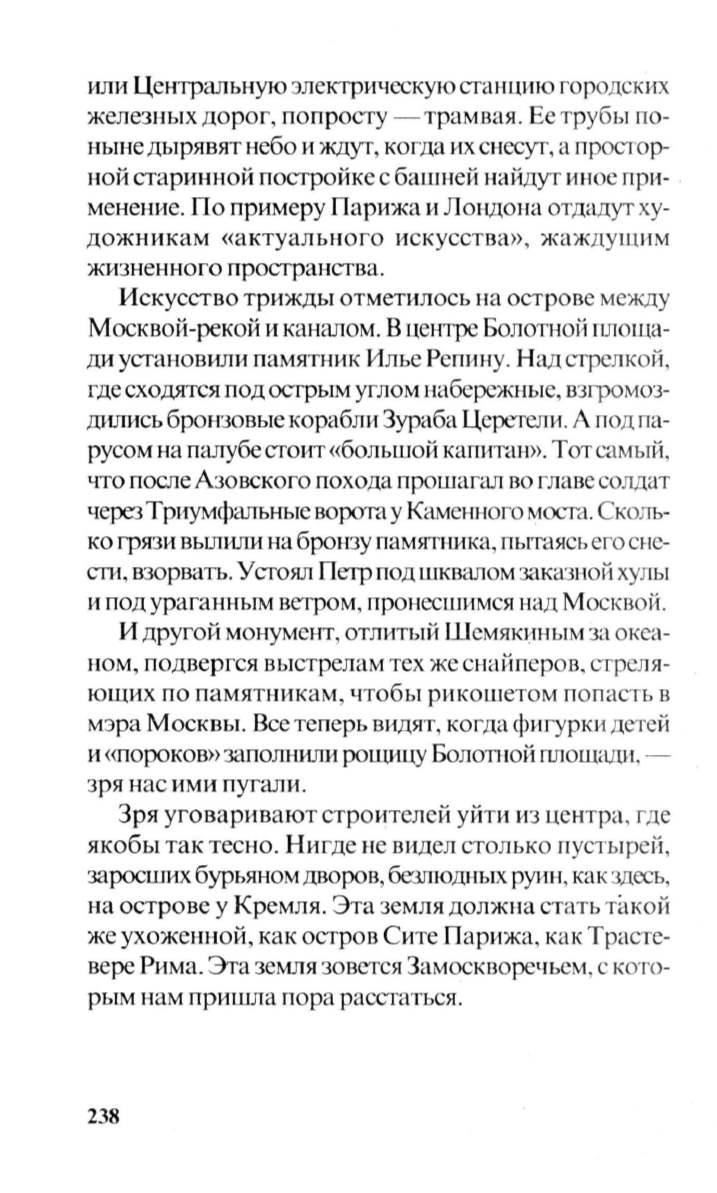 или Центральную электрическую станцию городских железных дорог, попросту — трамвая. Ее трубы поныне дырявят небо и ждут, когда их снесут, а просторной старинной постройке с башней найдут иное применение. По примеру Парижа и Лондона отдадут художникам «актуального искусства», жаждущим жизненного пространства.

Искусство трижды отметилось на острове между Москвой-рекой и каналом. В центре Болотной площади установили памятник Илье Репину. Над стрелкой, где сходятся под острым углом набережные, взгромоздились бронзовые корабли Зураба Церетели. А под парусом на палубе стоит «большой капитан». Тот самый, что после Азовского похода прошагал во главе солдат через Триумфальные ворота у Каменного моста. Сколько грязи вылили на бронзу памятника, пытаясь его снести, взорвать. Устоял Петр под шквалом заказной хулы и под ураганным ветром, пронесшимся над Москвой.

И другой монумент, отлитый Шемякиным за океаном, подвергся выстрелам тех же снайперов, стреляющих по памятникам, чтобы рикошетом попасть в мэра Москвы. Все теперь видят, когда фигурки детей и «пороков» заполнили рощицу Болотной площади, — зря нас ими пугали.

Зря уговаривают строителей уйти из центра, где якобы так тесно. Нигде не видел столько пустырей, заросших бурьяном дворов, безлюдных руин, как здесь, на острове у Кремля. Эта земля должна стать такой же ухоженной, как остров Сите Парижа, как Трастевере Рима. Эта земля зовется Замоскворечьем, с которым нам пришла пора расстаться.

238